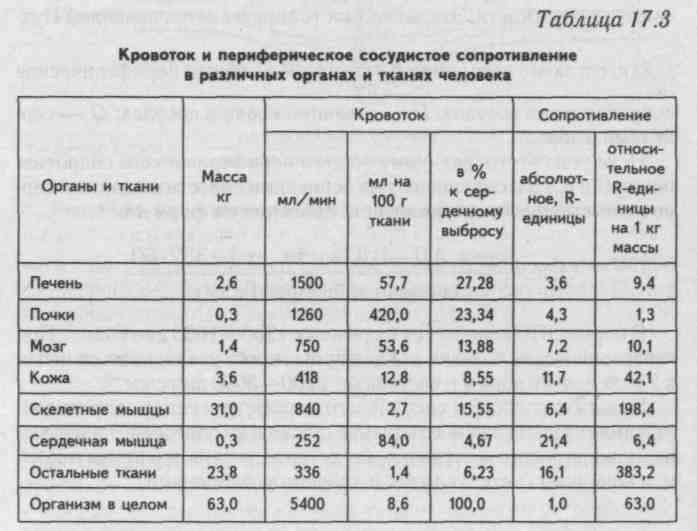 Таблица 17.3

Кровоток и периферическое сосудистое сопротивление в различных органах и тканях человека

| Органы и ткани | Масса кг | Кровоток мл/мин | Кровоток мл на 100 г ткани | Кровоток в % к сердечному выбросу | Сопротивление абсолютное, R-единицы | Сопротивление относительное R-единицы на 1 кг массы |
|---|---|---|---|---|---|---|
| Печень | 2,6 | 1500 | 57,7 | 27,28 | 3,6 | 9,4 |
| Почки | 0,3 | 1260 | 420,0 | 23,34 | 4,3 | 1,3 |
| Мозг | 1,4 | 750 | 53,6 | 13,88 | 7,2 | 10,1 |
| Кожа | 3,6 | 418 | 12,8 | 8,55 | 11,7 | 42,1 |
| Скелетные мышцы | 31,0 | 840 | 2,7 | 15,55 | 6,4 | 198,4 |
| Сердечная мышца | 0,3 | 252 | 84,0 | 4,67 | 21,4 | 6,4 |
| Остальные ткани | 23,8 | 336 | 1,4 | 6,23 | 16,1 | 383,2 |
| Организм в целом | 63,0 | 5400 | 8,6 | 100,0 | 1,0 | 63,0 |